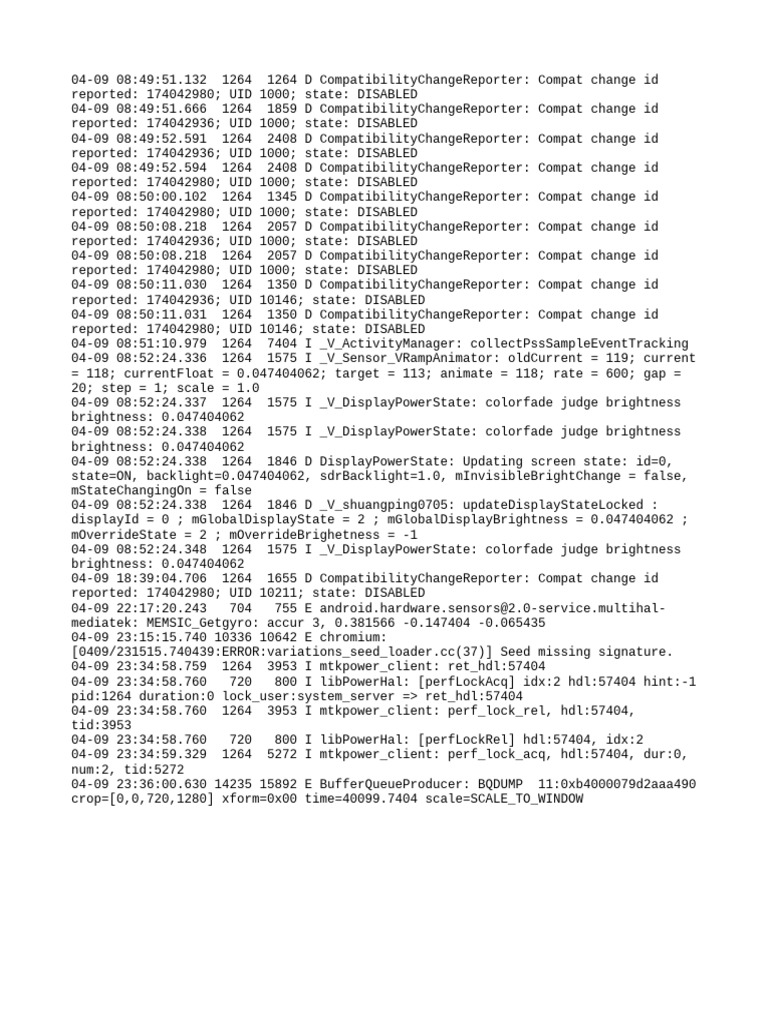 04-09 08:49:51.132  1264  1264 D CompatibilityChangeReporter: Compat change id reported: 174042980; UID 1000; state: DISABLED
04-09 08:49:51.666  1264  1859 D CompatibilityChangeReporter: Compat change id reported: 174042936; UID 1000; state: DISABLED
04-09 08:49:52.591  1264  2408 D CompatibilityChangeReporter: Compat change id reported: 174042936; UID 1000; state: DISABLED
04-09 08:49:52.594  1264  2408 D CompatibilityChangeReporter: Compat change id reported: 174042980; UID 1000; state: DISABLED
04-09 08:50:00.102  1264  1345 D CompatibilityChangeReporter: Compat change id reported: 174042980; UID 1000; state: DISABLED
04-09 08:50:08.218  1264  2057 D CompatibilityChangeReporter: Compat change id reported: 174042936; UID 1000; state: DISABLED
04-09 08:50:08.218  1264  2057 D CompatibilityChangeReporter: Compat change id reported: 174042980; UID 1000; state: DISABLED
04-09 08:50:11.030  1264  1350 D CompatibilityChangeReporter: Compat change id reported: 174042936; UID 10146; state: DISABLED
04-09 08:50:11.031  1264  1350 D CompatibilityChangeReporter: Compat change id reported: 174042980; UID 10146; state: DISABLED
04-09 08:51:10.979  1264  7404 I _V_ActivityManager: collectPssSampleEventTracking
04-09 08:52:24.336  1264  1575 I _V_Sensor_VRampAnimator: oldCurrent = 119; current = 118; currentFloat = 0.047404062; target = 113; animate = 118; rate = 600; gap = 20; step = 1; scale = 1.0
04-09 08:52:24.337  1264  1575 I _V_DisplayPowerState: colorfade judge brightness brightness: 0.047404062
04-09 08:52:24.338  1264  1575 I _V_DisplayPowerState: colorfade judge brightness brightness: 0.047404062
04-09 08:52:24.338  1264  1846 D DisplayPowerState: Updating screen state: id=0, state=ON, backlight=0.047404062, sdrBacklight=1.0, mInvisibleBrightChange = false, mStateChangingOn = false
04-09 08:52:24.338  1264  1846 D _V_shuangping0705: updateDisplayStateLocked : displayId = 0 ; mGlobalDisplayState = 2 ; mGlobalDisplayBrightness = 0.047404062 ; mOverrideState = 2 ; mOverrideBrighetness = -1
04-09 08:52:24.348  1264  1575 I _V_DisplayPowerState: colorfade judge brightness brightness: 0.047404062
04-09 18:39:04.706  1264  1655 D CompatibilityChangeReporter: Compat change id reported: 174042980; UID 10211; state: DISABLED
04-09 22:17:20.243   704   755 E android.hardware.sensors@2.0-service.multihal-mediatek: MEMSIC_Getgyro: accur 3, 0.381566 -0.147404 -0.065435
04-09 23:15:15.740 10336 10642 E chromium: [0409/231515.740439:ERROR:variations_seed_loader.cc(37)] Seed missing signature.
04-09 23:34:58.759  1264  3953 I mtkpower_client: ret_hdl:57404
04-09 23:34:58.760   720   800 I libPowerHal: [perfLockAcq] idx:2 hdl:57404 hint:-1 pid:1264 duration:0 lock_user:system_server => ret_hdl:57404
04-09 23:34:58.760  1264  3953 I mtkpower_client: perf_lock_rel, hdl:57404, tid:3953
04-09 23:34:58.760   720   800 I libPowerHal: [perfLockRel] hdl:57404, idx:2
04-09 23:34:59.329  1264  5272 I mtkpower_client: perf_lock_acq, hdl:57404, dur:0, num:2, tid:5272
04-09 23:36:00.630 14235 15892 E BufferQueueProducer: BQDUMP  11:0xb4000079d2aaa490 crop=[0,0,720,1280] xform=0x00 time=40099.7404 scale=SCALE_TO_WINDOW